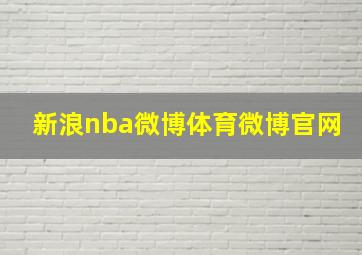 新浪nba微博体育微博官网